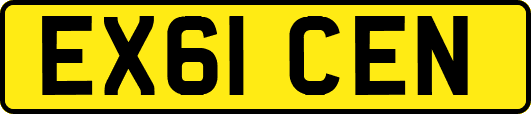 EX61 CEN